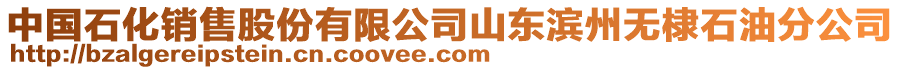 中国石化销售股份有限公司山东滨州无棣石油分公司
http://bzalgereipstein.cn.coovee.com